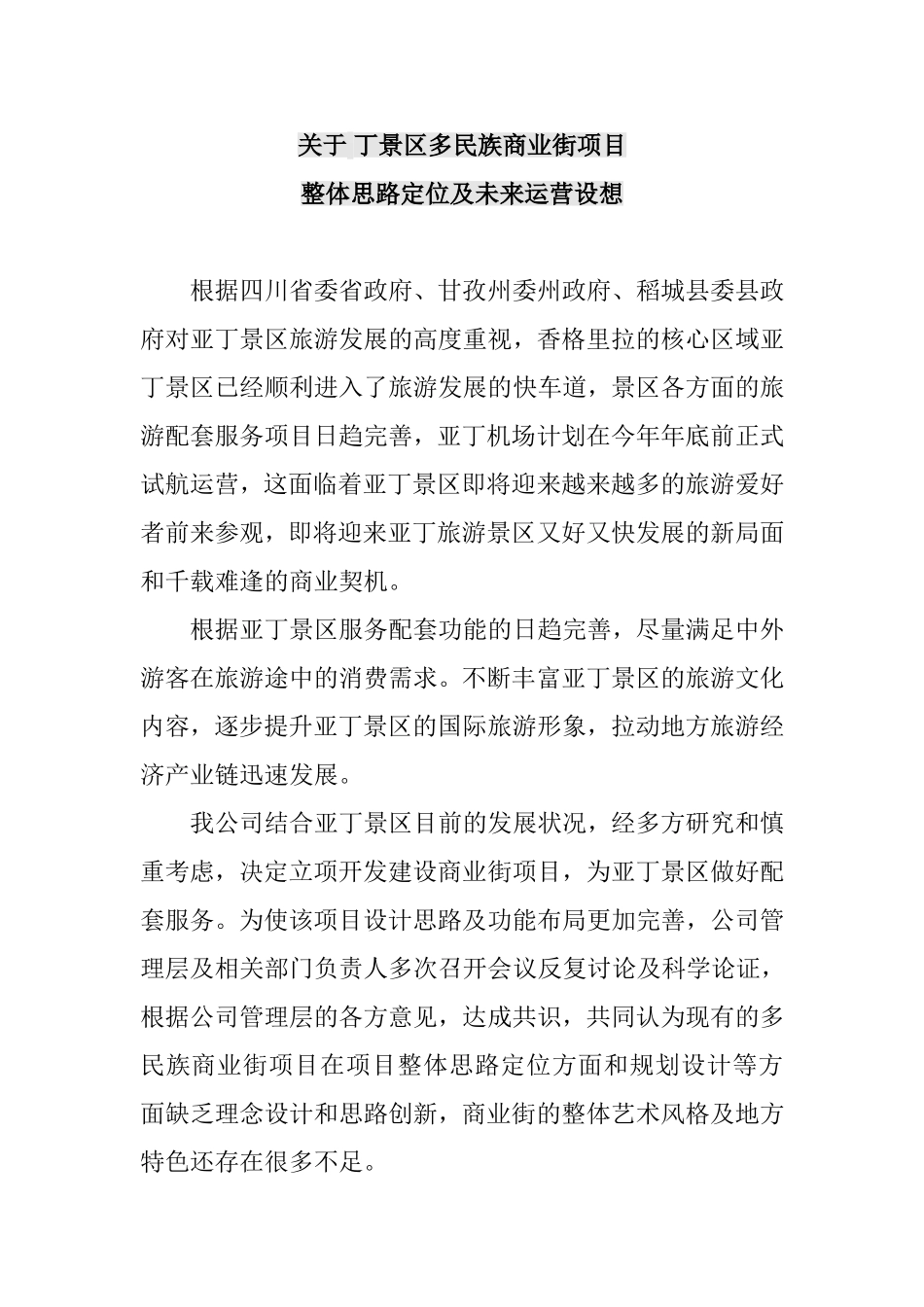 关于 丁景区多民族商业街项目
整体思路定位及未来运营设想

根据四川省委省政府、甘孜州委州政府、稻城县委县政府对亚丁景区旅游发展的高度重视，香格里拉的核心区域亚丁景区已经顺利进入了旅游发展的快车道，景区各方面的旅游配套服务项目日趋完善，亚丁机场计划在今年年底前正式试航运营，这面临着亚丁景区即将迎来越来越多的旅游爱好者前来参观，即将迎来亚丁旅游景区又好又快发展的新局面和千载难逢的商业契机。

根据亚丁景区服务配套功能的日趋完善，尽量满足中外游客在旅游途中的消费需求。不断丰富亚丁景区的旅游文化内容，逐步提升亚丁景区的国际旅游形象，拉动地方旅游经济产业链迅速发展。

我公司结合亚丁景区目前的发展状况，经多方研究和慎重考虑，决定立项开发建设商业街项目，为亚丁景区做好配套服务。为使该项目设计思路及功能布局更加完善，公司管理层及相关部门负责人多次召开会议反复讨论及科学论证，根据公司管理层的各方意见，达成共识，共同认为现有的多民族商业街项目在项目整体思路定位方面和规划设计等方面缺乏理念设计和思路创新，商业街的整体艺术风格及地方特色还存在很多不足。